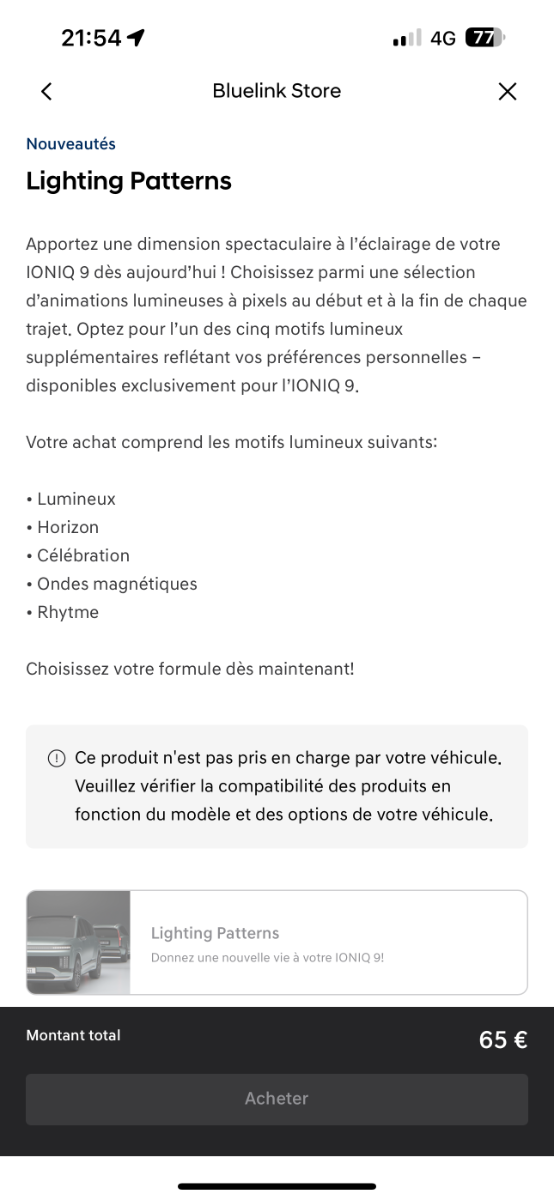 21:54 4G 77

Bluelink Store

Nouveautés

Lighting Patterns

Apportez une dimension spectaculaire à l'éclairage de votre IONIQ 9 dès aujourd'hui ! Choisissez parmi une sélection d'animations lumineuses à pixels au début et à la fin de chaque trajet. Optez pour l'un des cinq motifs lumineux supplémentaires reflétant vos préférences personnelles – disponibles exclusivement pour l'IONIQ 9.

Votre achat comprend les motifs lumineux suivants:

• Lumineux
• Horizon
• Célébration
• Ondes magnétiques
• Rhytme

Choisissez votre formule dès maintenant!

Ce produit n'est pas pris en charge par votre véhicule. Veuillez vérifier la compatibilité des produits en fonction du modèle et des options de votre véhicule.

Lighting Patterns
Donnez une nouvelle vie à votre IONIQ 9!

Montant total 65 €

Acheter